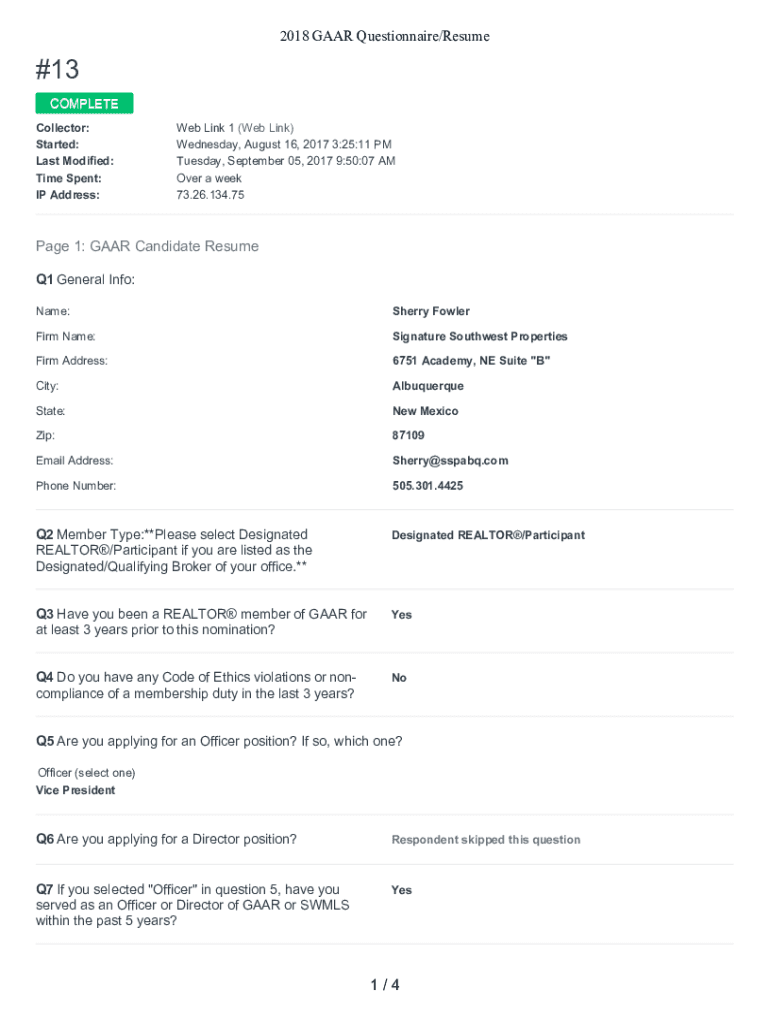 2018 GAAR Questionnaire/Resume

#13

COMPLETE

Collector: Web Link 1 (Web Link)
Started: Wednesday, August 16, 2017 3:25:11 PM
Last Modified: Tuesday, September 05, 2017 9:50:07 AM
Time Spent: Over a week
IP Address: 73.26.134.75

Page 1: GAAR Candidate Resume

Q1 General Info:

| | |
|---|---|
| Name: | Sherry Fowler |
| Firm Name: | Signature Southwest Properties |
| Firm Address: | 6751 Academy, NE Suite "B" |
| City: | Albuquerque |
| State: | New Mexico |
| Zip: | 87109 |
| Email Address: | Sherry@sspabq.com |
| Phone Number: | 505.301.4425 |

Q2 Member Type:**Please select Designated REALTOR®/Participant if you are listed as the Designated/Qualifying Broker of your office.**

Designated REALTOR®/Participant

Q3 Have you been a REALTOR® member of GAAR for at least 3 years prior to this nomination?

Yes

Q4 Do you have any Code of Ethics violations or non-compliance of a membership duty in the last 3 years?

No

Q5 Are you applying for an Officer position? If so, which one?

Officer (select one)
Vice President

Q6 Are you applying for a Director position?

Respondent skipped this question

Q7 If you selected "Officer" in question 5, have you served as an Officer or Director of GAAR or SWMLS within the past 5 years?

Yes

1 / 4